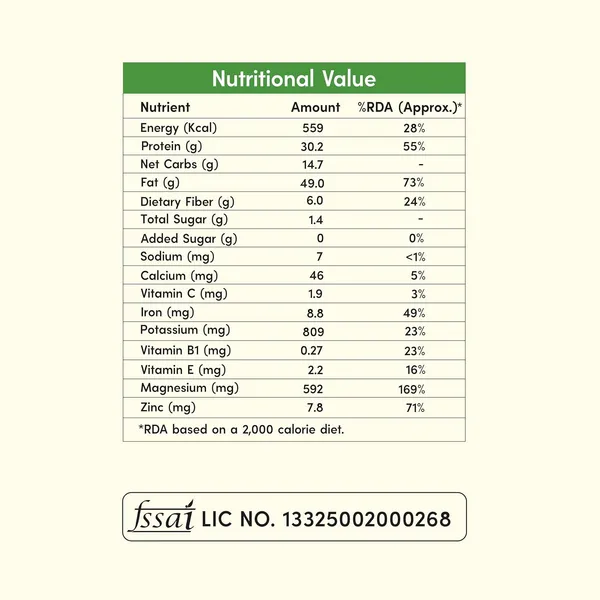 Nutritional Value

| Nutrient | Amount | %RDA (Approx.)* |
|---|---|---|
| Energy (Kcal) | 559 | 28% |
| Protein (g) | 30.2 | 55% |
| Net Carbs (g) | 14.7 | - |
| Fat (g) | 49.0 | 73% |
| Dietary Fiber (g) | 6.0 | 24% |
| Total Sugar (g) | 1.4 | - |
| Added Sugar (g) | 0 | 0% |
| Sodium (mg) | 7 | <1% |
| Calcium (mg) | 46 | 5% |
| Vitamin C (mg) | 1.9 | 3% |
| Iron (mg) | 8.8 | 49% |
| Potassium (mg) | 809 | 23% |
| Vitamin B1 (mg) | 0.27 | 23% |
| Vitamin E (mg) | 2.2 | 16% |
| Magnesium (mg) | 592 | 169% |
| Zinc (mg) | 7.8 | 71% |

*RDA based on a 2,000 calorie diet.

fssai LIC NO. 13325002000268